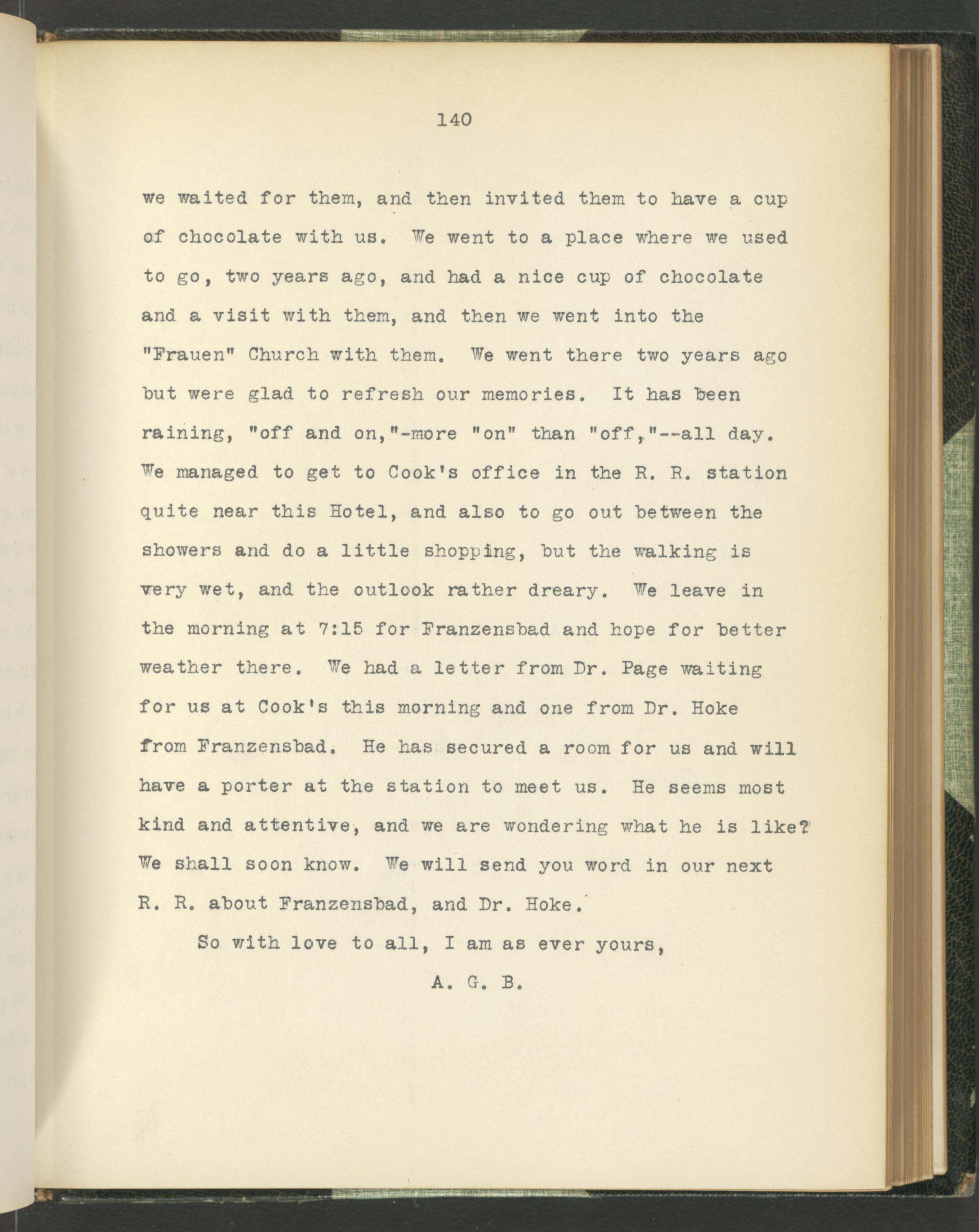 140

we waited for them, and then invited them to have a cup of chocolate with us. We went to a place where we used to go, two years ago, and had a nice cup of chocolate and a visit with them, and then we went into the "Frauen" Church with them. We went there two years ago but were glad to refresh our memories. It has been raining, "off and on,"-more "on" than "off,"--all day. We managed to get to Cook's office in the R. R. station quite near this Hotel, and also to go out between the showers and do a little shopping, but the walking is very wet, and the outlook rather dreary. We leave in the morning at 7:15 for Franzensbad and hope for better weather there. We had a letter from Dr. Page waiting for us at Cook's this morning and one from Dr. Hoke from Franzensbad. He has secured a room for us and will have a porter at the station to meet us. He seems most kind and attentive, and we are wondering what he is like? We shall soon know. We will send you word in our next R. R. about Franzensbad, and Dr. Hoke.

So with love to all, I am as ever yours,

A. G. B.